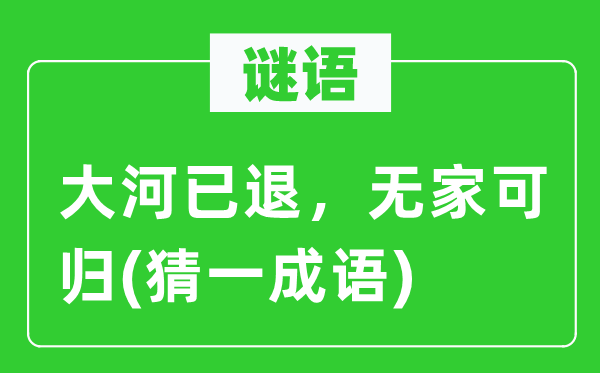 谜语

大河已退，无家可归(猜一成语)